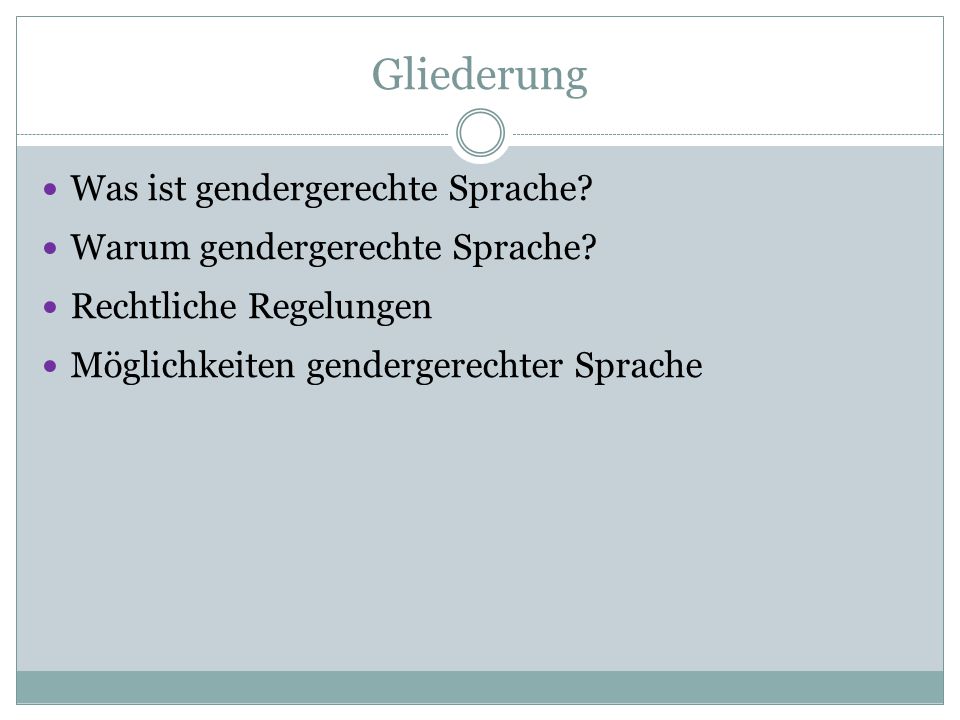 Gliederung

• Was ist gendergerechte Sprache?
• Warum gendergerechte Sprache?
• Rechtliche Regelungen
• Möglichkeiten gendergerechter Sprache